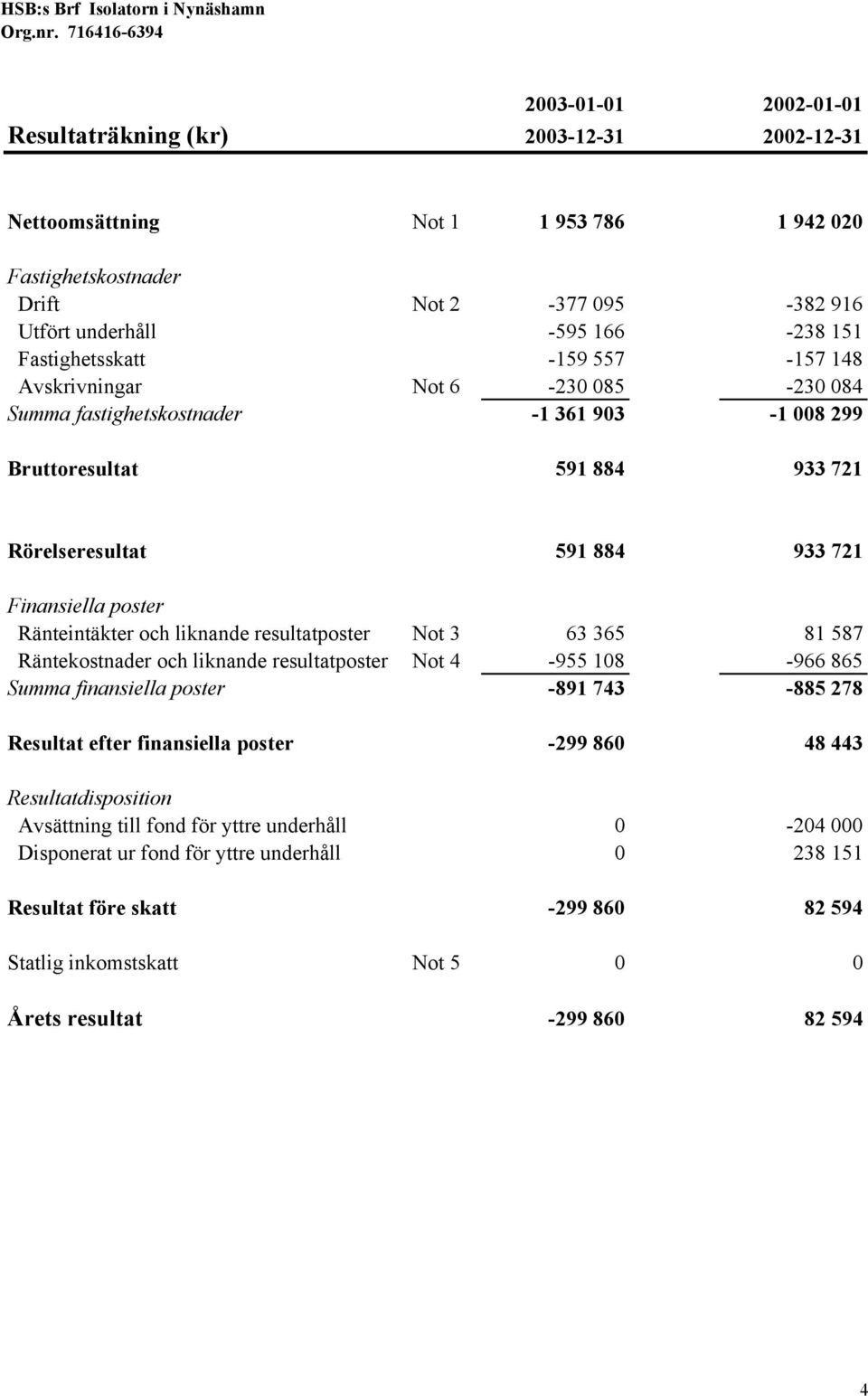 HSB:s Brf Isolatorn i Nynäshamn
Org.nr. 716416-6394

| Resultaträkning (kr) | | 2003-01-01 2003-12-31 | 2002-01-01 2002-12-31 |
|---|---|---|---|
| Nettoomsättning | Not 1 | 1 953 786 | 1 942 020 |
| Fastighetskostnader | | | |
| Drift | Not 2 | -377 095 | -382 916 |
| Utfört underhåll | | -595 166 | -238 151 |
| Fastighetsskatt | | -159 557 | -157 148 |
| Avskrivningar | Not 6 | -230 085 | -230 084 |
| Summa fastighetskostnader | | -1 361 903 | -1 008 299 |
| Bruttoresultat | | 591 884 | 933 721 |
| Rörelseresultat | | 591 884 | 933 721 |
| Finansiella poster | | | |
| Ränteintäkter och liknande resultatposter | Not 3 | 63 365 | 81 587 |
| Räntekostnader och liknande resultatposter | Not 4 | -955 108 | -966 865 |
| Summa finansiella poster | | -891 743 | -885 278 |
| Resultat efter finansiella poster | | -299 860 | 48 443 |
| Resultatdisposition | | | |
| Avsättning till fond för yttre underhåll | | 0 | -204 000 |
| Disponerat ur fond för yttre underhåll | | 0 | 238 151 |
| Resultat före skatt | | -299 860 | 82 594 |
| Statlig inkomstskatt | Not 5 | 0 | 0 |
| Årets resultat | | -299 860 | 82 594 |

4